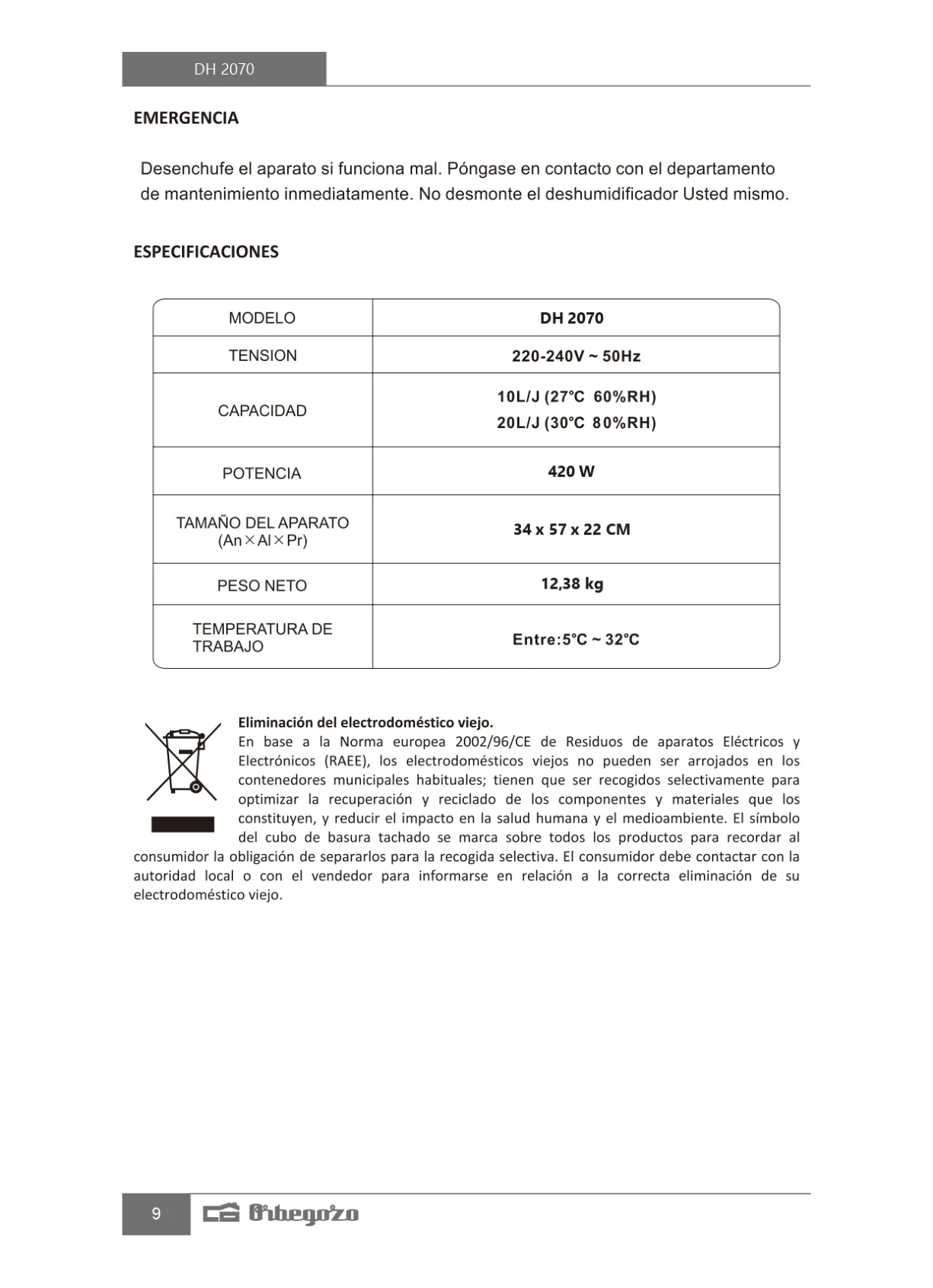 DH 2070

EMERGENCIA

Desenchufe el aparato si funciona mal. Póngase en contacto con el departamento de mantenimiento inmediatamente. No desmonte el deshumidificador Usted mismo.

ESPECIFICACIONES

| MODELO | DH 2070 |
|---|---|
| TENSION | 220-240V ~ 50Hz |
| CAPACIDAD | 10L/J (27°C 60%RH) 20L/J (30°C 80%RH) |
| POTENCIA | 420 W |
| TAMAÑO DEL APARATO (An×Al×Pr) | 34 x 57 x 22 CM |
| PESO NETO | 12,38 kg |
| TEMPERATURA DE TRABAJO | Entre:5°C ~ 32°C |

Eliminación del electrodoméstico viejo.
En base a la Norma europea 2002/96/CE de Residuos de aparatos Eléctricos y Electrónicos (RAEE), los electrodomésticos viejos no pueden ser arrojados en los contenedores municipales habituales; tienen que ser recogidos selectivamente para optimizar la recuperación y reciclado de los componentes y materiales que los constituyen, y reducir el impacto en la salud humana y el medioambiente. El símbolo del cubo de basura tachado se marca sobre todos los productos para recordar al consumidor la obligación de separarlos para la recogida selectiva. El consumidor debe contactar con la autoridad local o con el vendedor para informarse en relación a la correcta eliminación de su electrodoméstico viejo.

9 Orbegozo